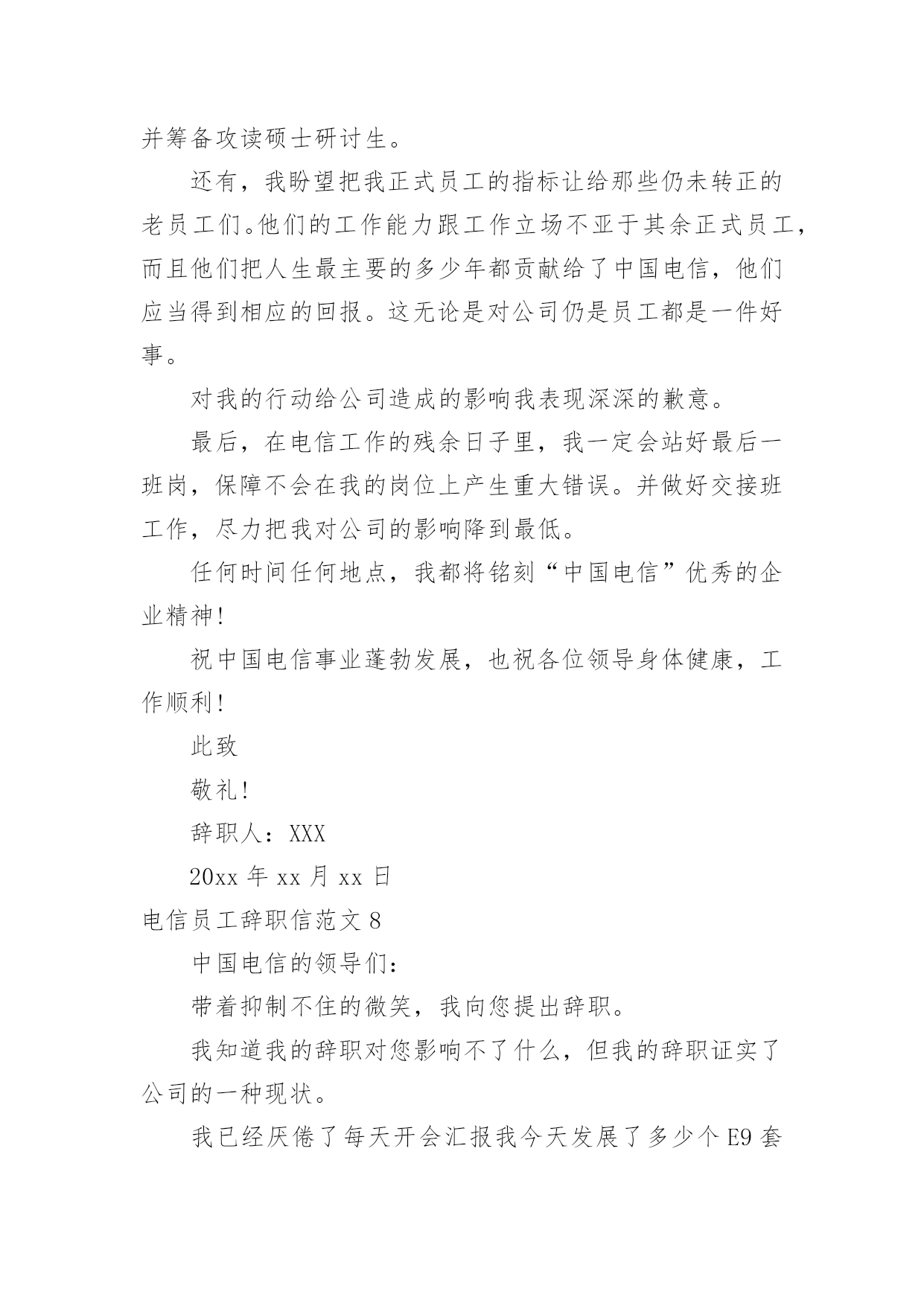 并筹备攻读硕士研讨生。

还有，我盼望把我正式员工的指标让给那些仍未转正的老员工们。他们的工作能力跟工作立场不亚于其余正式员工，而且他们把人生最主要的多少年都贡献给了中国电信，他们应当得到相应的回报。这无论是对公司仍是员工都是一件好事。

对我的行动给公司造成的影响我表现深深的歉意。

最后，在电信工作的残余日子里，我一定会站好最后一班岗，保障不会在我的岗位上产生重大错误。并做好交接班工作，尽力把我对公司的影响降到最低。

任何时间任何地点，我都将铭刻“中国电信”优秀的企业精神!

祝中国电信事业蓬勃发展，也祝各位领导身体健康，工作顺利!

此致

敬礼!

辞职人：XXX

20xx 年 xx 月 xx 日

电信员工辞职信范文 8

中国电信的领导们：

带着抑制不住的微笑，我向您提出辞职。

我知道我的辞职对您影响不了什么，但我的辞职证实了公司的一种现状。

我已经厌倦了每天开会汇报我今天发展了多少个 E9 套